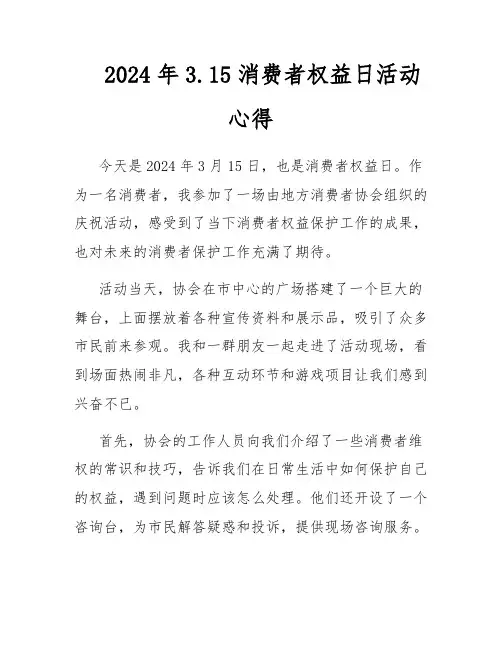 2024 年 3.15 消费者权益日活动心得

今天是 2024 年 3 月 15 日，也是消费者权益日。作为一名消费者，我参加了一场由地方消费者协会组织的庆祝活动，感受到了当下消费者权益保护工作的成果，也对未来的消费者保护工作充满了期待。

活动当天，协会在市中心的广场搭建了一个巨大的舞台，上面摆放着各种宣传资料和展示品，吸引了众多市民前来参观。我和一群朋友一起走进了活动现场，看到场面热闹非凡，各种互动环节和游戏项目让我们感到兴奋不已。

首先，协会的工作人员向我们介绍了一些消费者维权的常识和技巧，告诉我们在日常生活中如何保护自己的权益，遇到问题时应该怎么处理。他们还开设了一个咨询台，为市民解答疑惑和投诉，提供现场咨询服务。